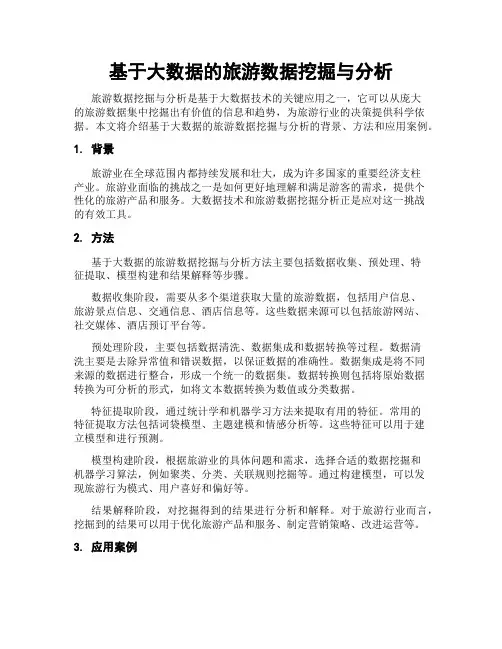 基于大数据的旅游数据挖掘与分析

旅游数据挖掘与分析是基于大数据技术的关键应用之一，它可以从庞大的旅游数据集中挖掘出有价值的信息和趋势，为旅游行业的决策提供科学依据。本文将介绍基于大数据的旅游数据挖掘与分析的背景、方法和应用案例。

1. 背景

旅游业在全球范围内都持续发展和壮大，成为许多国家的重要经济支柱产业。旅游业面临的挑战之一是如何更好地理解和满足游客的需求，提供个性化的旅游产品和服务。大数据技术和旅游数据挖掘分析正是应对这一挑战的有效工具。

2. 方法

基于大数据的旅游数据挖掘与分析方法主要包括数据收集、预处理、特征提取、模型构建和结果解释等步骤。

数据收集阶段，需要从多个渠道获取大量的旅游数据，包括用户信息、旅游景点信息、交通信息、酒店信息等。这些数据来源可以包括旅游网站、社交媒体、酒店预订平台等。

预处理阶段，主要包括数据清洗、数据集成和数据转换等过程。数据清洗主要是去除异常值和错误数据，以保证数据的准确性。数据集成是将不同来源的数据进行整合，形成一个统一的数据集。数据转换则包括将原始数据转换为可分析的形式，如将文本数据转换为数值或分类数据。

特征提取阶段，通过统计学和机器学习方法来提取有用的特征。常用的特征提取方法包括词袋模型、主题建模和情感分析等。这些特征可以用于建立模型和进行预测。

模型构建阶段，根据旅游业的具体问题和需求，选择合适的数据挖掘和机器学习算法，例如聚类、分类、关联规则挖掘等。通过构建模型，可以发现旅游行为模式、用户喜好和偏好等。

结果解释阶段，对挖掘得到的结果进行分析和解释。对于旅游行业而言，挖掘到的结果可以用于优化旅游产品和服务、制定营销策略、改进运营等。

3. 应用案例